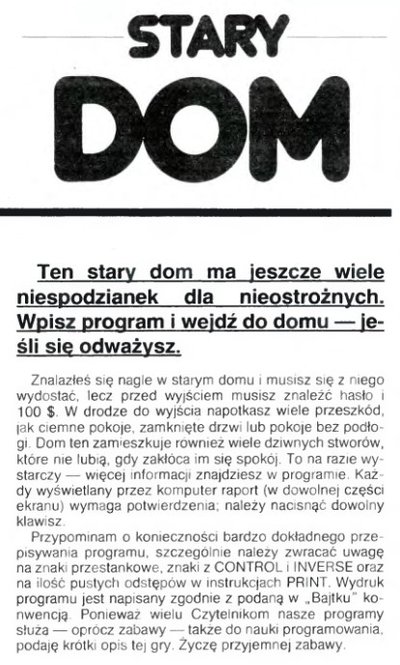 STARY DOM

Ten stary dom ma jeszcze wiele niespodzianek dla nieostrożnych. Wpisz program i wejdź do domu — jeśli się odważysz.

Znalazłeś się nagle w starym domu i musisz się z niego wydostać, lecz przed wyjściem musisz znaleźć hasło i 100 $. W drodze do wyjścia napotkasz wiele przeszkód, jak ciemne pokoje, zamknięte drzwi lub pokoje bez podłogi. Dom ten zamieszkuje również wiele dziwnych stworów, które nie lubią, gdy zakłóca im się spokój. To na razie wystarczy — więcej informacji znajdziesz w programie. Każdy wyświetlany przez komputer raport (w dowolnej części ekranu) wymaga potwierdzenia; należy nacisnąć dowolny klawisz.

Przypominam o konieczności bardzo dokładnego przepisywania programu, szczególnie należy zwracać uwagę na znaki przestankowe, znaki z CONTROL i INVERSE oraz na ilość pustych odstępów w instrukcjach PRINT. Wydruk programu jest napisany zgodnie z podaną w „Bajtku" konwencją. Ponieważ wielu Czytelnikom nasze programy służą — oprócz zabawy — także do nauki programowania, podaję krótki opis tej gry. Życzę przyjemnej zabawy.